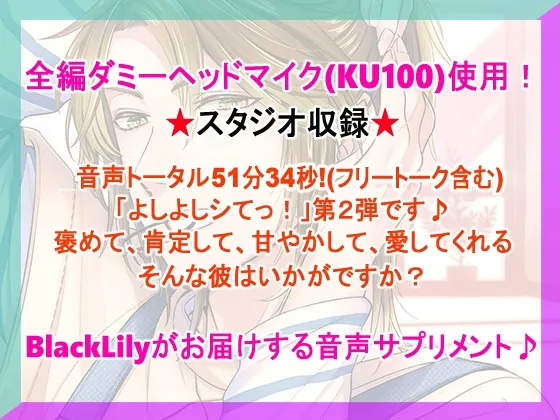 全編ダミーヘッドマイク(KU100)使用！

★スタジオ収録★

音声トータル51分34秒!(フリートーク含む)
「よしよしシてっ！」第2弾です♪
褒めて、肯定して、甘やかして、愛してくれる
そんな彼はいかがですか？

BlackLilyがお届けする音声サプリメント♪